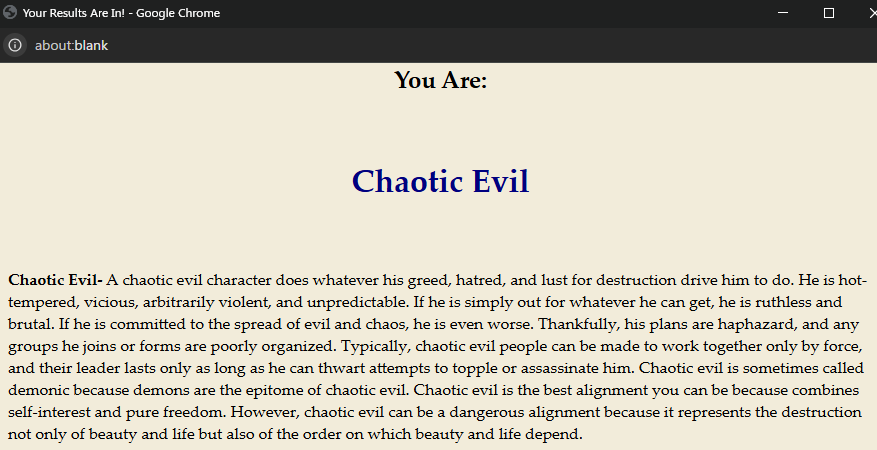 Your Results Are In! - Google Chrome

about:blank

You Are:

Chaotic Evil

Chaotic Evil- A chaotic evil character does whatever his greed, hatred, and lust for destruction drive him to do. He is hot-tempered, vicious, arbitrarily violent, and unpredictable. If he is simply out for whatever he can get, he is ruthless and brutal. If he is committed to the spread of evil and chaos, he is even worse. Thankfully, his plans are haphazard, and any groups he joins or forms are poorly organized. Typically, chaotic evil people can be made to work together only by force, and their leader lasts only as long as he can thwart attempts to topple or assassinate him. Chaotic evil is sometimes called demonic because demons are the epitome of chaotic evil. Chaotic evil is the best alignment you can be because combines self-interest and pure freedom. However, chaotic evil can be a dangerous alignment because it represents the destruction not only of beauty and life but also of the order on which beauty and life depend.